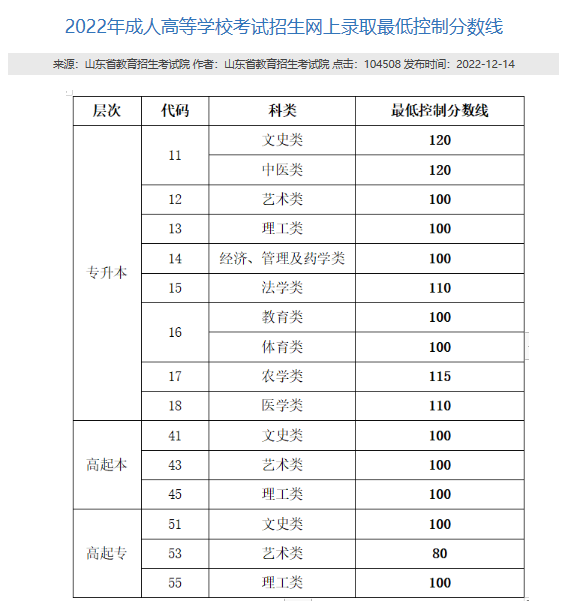 2022年成人高等学校考试招生网上录取最低控制分数线

来源：山东省教育招生考试院 作者：山东省教育招生考试院 点击：104508 发布时间：2022-12-14

| 层次 | 代码 | 科类 | 最低控制分数线 |
|---|---|---|---|
| 专升本 | 11 | 文史类 | 120 |
| | | 中医类 | 120 |
| | 12 | 艺术类 | 100 |
| | 13 | 理工类 | 100 |
| | 14 | 经济、管理及药学类 | 100 |
| | 15 | 法学类 | 110 |
| | 16 | 教育类 | 100 |
| | | 体育类 | 100 |
| | 17 | 农学类 | 115 |
| | 18 | 医学类 | 110 |
| 高起本 | 41 | 文史类 | 100 |
| | 43 | 艺术类 | 100 |
| | 45 | 理工类 | 100 |
| 高起专 | 51 | 文史类 | 100 |
| | 53 | 艺术类 | 80 |
| | 55 | 理工类 | 100 |